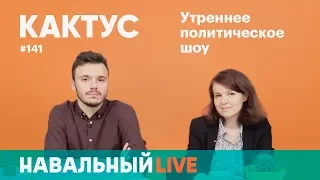 КАКТУС
#141

Утреннее политическое шоу

НАВАЛЬНЫЙ LIVE